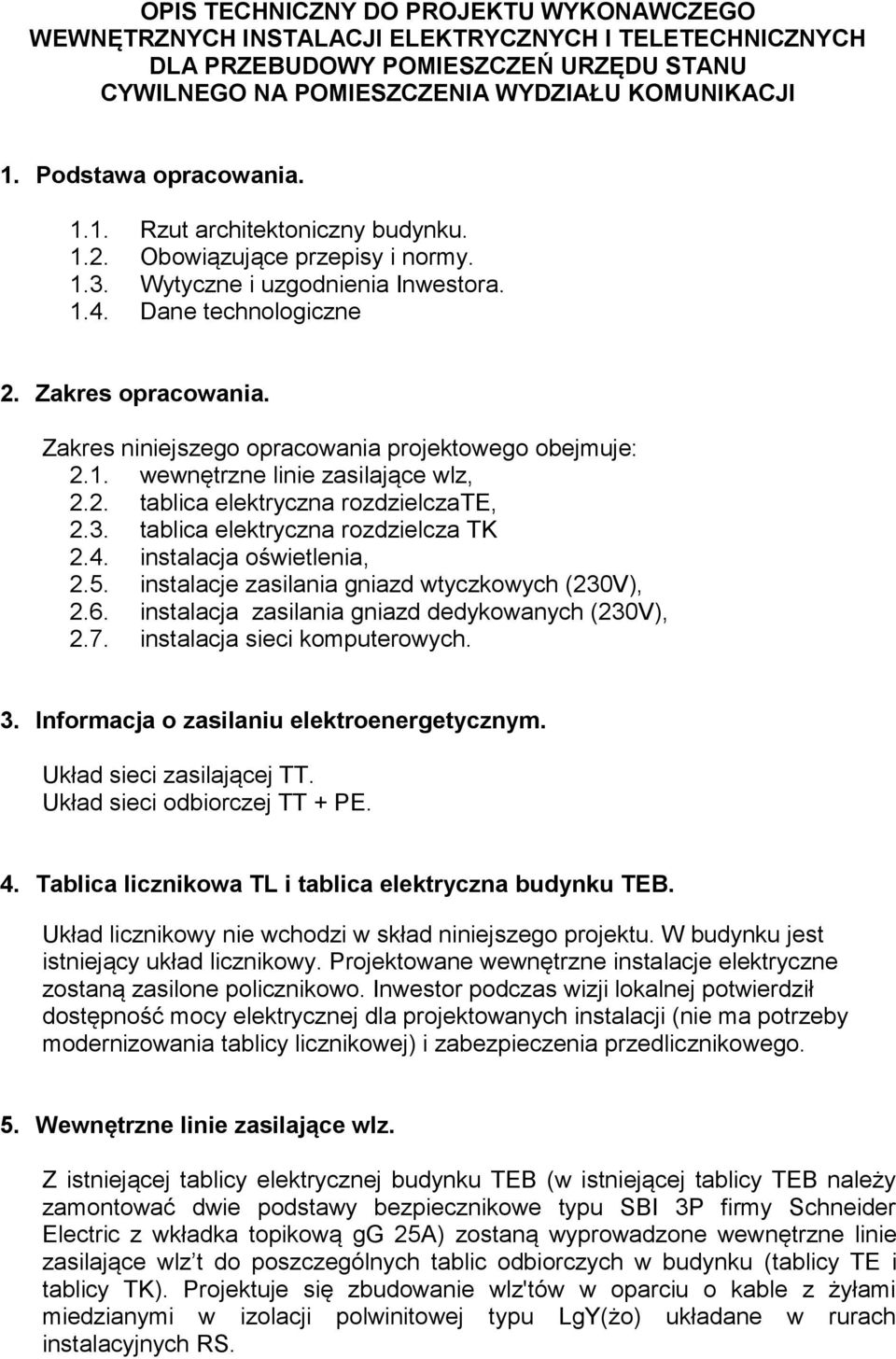 OPIS TECHNICZNY DO PROJEKTU WYKONAWCZEGO WEWNĘTRZNYCH INSTALACJI ELEKTRYCZNYCH I TELETECHNICZNYCH DLA PRZEBUDOWY POMIESZCZEŃ URZĘDU STANU CYWILNEGO NA POMIESZCZENIA WYDZIAŁU KOMUNIKACJI

1. Podstawa opracowania.

1.1. Rzut architektoniczny budynku.
1.2. Obowiązujące przepisy i normy.
1.3. Wytyczne i uzgodnienia Inwestora.
1.4. Dane technologiczne

2. Zakres opracowania.

Zakres niniejszego opracowania projektowego obejmuje:
2.1. wewnętrzne linie zasilające wlz,
2.2. tablica elektryczna rozdzielczaTE,
2.3. tablica elektryczna rozdzielcza TK
2.4. instalacja oświetlenia,
2.5. instalacje zasilania gniazd wtyczkowych (230V),
2.6. instalacja zasilania gniazd dedykowanych (230V),
2.7. instalacja sieci komputerowych.

3. Informacja o zasilaniu elektroenergetycznym.

Układ sieci zasilającej TT.
Układ sieci odbiorczej TT + PE.

4. Tablica licznikowa TL i tablica elektryczna budynku TEB.

Układ licznikowy nie wchodzi w skład niniejszego projektu. W budynku jest istniejący układ licznikowy. Projektowane wewnętrzne instalacje elektryczne zostaną zasilone policznikowo. Inwestor podczas wizji lokalnej potwierdził dostępność mocy elektrycznej dla projektowanych instalacji (nie ma potrzeby modernizowania tablicy licznikowej) i zabezpieczenia przedlicznikowego.

5. Wewnętrzne linie zasilające wlz.

Z istniejącej tablicy elektrycznej budynku TEB (w istniejącej tablicy TEB należy zamontować dwie podstawy bezpiecznikowe typu SBI 3P firmy Schneider Electric z wkładka topikową gG 25A) zostaną wyprowadzone wewnętrzne linie zasilające wlz’t do poszczególnych tablic odbiorczych w budynku (tablicy TE i tablicy TK). Projektuje się zbudowanie wlz'tów w oparciu o kable z żyłami miedzianymi w izolacji polwinitowej typu LgY(żo) układane w rurach instalacyjnych RS.